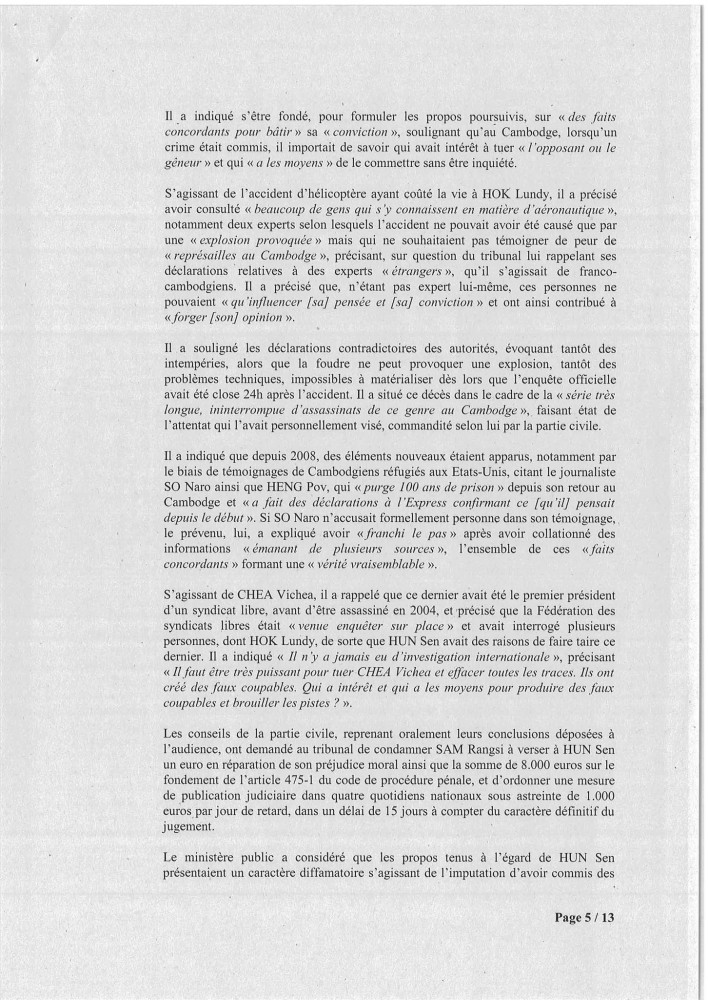 Il a indiqué s'être fondé, pour formuler les propos poursuivis, sur « des faits concordants pour bâtir » sa « conviction », soulignant qu'au Cambodge, lorsqu'un crime était commis, il importait de savoir qui avait intérêt à tuer « l'opposant ou le gêneur » et qui « a les moyens » de le commettre sans être inquiété.

S'agissant de l'accident d'hélicoptère ayant coûté la vie à HOK Lundy, il a précisé avoir consulté « beaucoup de gens qui s'y connaissent en matière d'aéronautique », notamment deux experts selon lesquels l'accident ne pouvait avoir été causé que par une « explosion provoquée » mais qui ne souhaitaient pas témoigner de peur de « représailles au Cambodge », précisant, sur question du tribunal lui rappelant ses déclarations relatives à des experts « étrangers », qu'il s'agissait de franco-cambodgiens. Il a précisé que, n'étant pas expert lui-même, ces personnes ne pouvaient « qu'influencer [sa] pensée et [sa] conviction » et ont ainsi contribué à « forger [son] opinion ».

Il a souligné les déclarations contradictoires des autorités, évoquant tantôt des intempéries, alors que la foudre ne peut provoquer une explosion, tantôt des problèmes techniques, impossibles à matérialiser dès lors que l'enquête officielle avait été close 24h après l'accident. Il a situé ce décès dans le cadre de la « série très longue, ininterrompue d'assassinats de ce genre au Cambodge », faisant état de l'attentat qui l'avait personnellement visé, commandité selon lui par la partie civile.

Il a indiqué que depuis 2008, des éléments nouveaux étaient apparus, notamment par le biais de témoignages de Cambodgiens réfugiés aux Etats-Unis, citant le journaliste SO Naro ainsi que HENG Pov, qui « purge 100 ans de prison » depuis son retour au Cambodge et « a fait des déclarations à l'Express confirmant ce [qu'il] pensait depuis le début ». Si SO Naro n'accusait formellement personne dans son témoignage, le prévenu, lui, a expliqué avoir « franchi le pas » après avoir collationné des informations « émanant de plusieurs sources », l'ensemble de ces « faits concordants » formant une « vérité vraisemblable ».

S'agissant de CHEA Vichea, il a rappelé que ce dernier avait été le premier président d'un syndicat libre, avant d'être assassiné en 2004, et précisé que la Fédération des syndicats libres était « venue enquêter sur place » et avait interrogé plusieurs personnes, dont HOK Lundy, de sorte que HUN Sen avait des raisons de faire taire ce dernier. Il a indiqué « Il n'y a jamais eu d'investigation internationale », précisant « Il faut être très puissant pour tuer CHEA Vichea et effacer toutes les traces. Ils ont créé des faux coupables. Qui a intérêt et qui a les moyens pour produire des faux coupables et brouiller les pistes ? ».

Les conseils de la partie civile, reprenant oralement leurs conclusions déposées à l'audience, ont demandé au tribunal de condamner SAM Rangsi à verser à HUN Sen un euro en réparation de son préjudice moral ainsi que la somme de 8.000 euros sur le fondement de l'article 475-1 du code de procédure pénale, et d'ordonner une mesure de publication judiciaire dans quatre quotidiens nationaux sous astreinte de 1.000 euros par jour de retard, dans un délai de 15 jours à compter du caractère définitif du jugement.

Le ministère public a considéré que les propos tenus à l'égard de HUN Sen présentaient un caractère diffamatoire s'agissant de l'imputation d'avoir commis des

Page 5 / 13